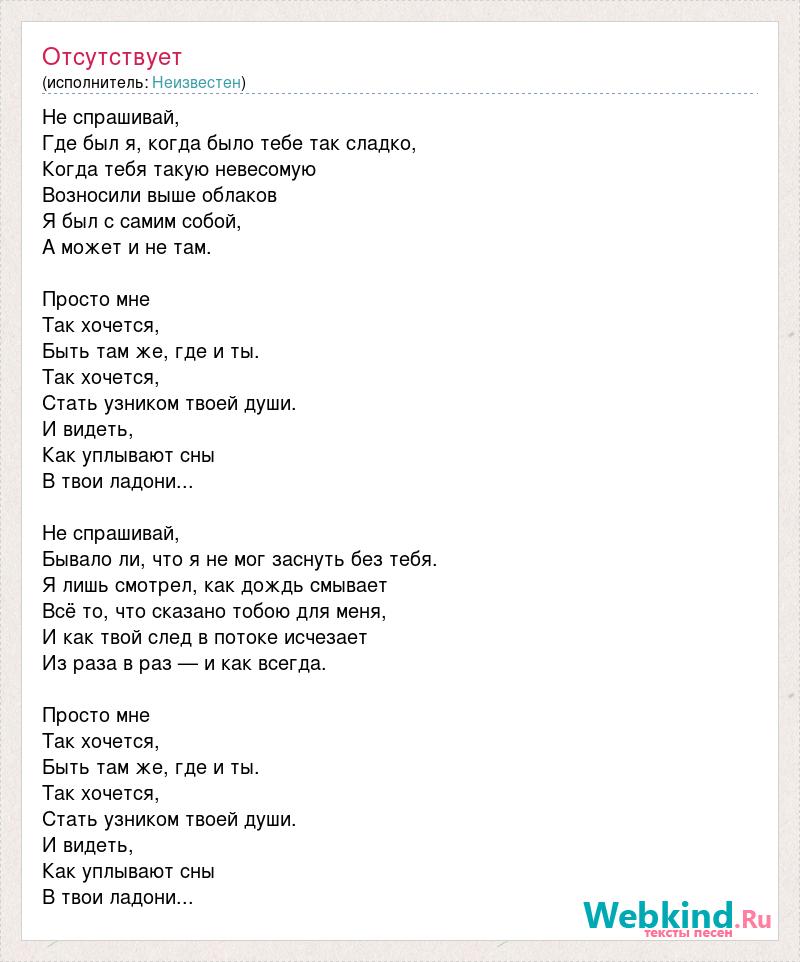 Отсутствует
(исполнитель: Неизвестен)

Не спрашивай,
Где был я, когда было тебе так сладко,
Когда тебя такую невесомую
Возносили выше облаков
Я был с самим собой,
А может и не там.

Просто мне
Так хочется,
Быть там же, где и ты.
Так хочется,
Стать узником твоей души.
И видеть,
Как уплывают сны
В твои ладони...

Не спрашивай,
Бывало ли, что я не мог заснуть без тебя.
Я лишь смотрел, как дождь смывает
Всё то, что сказано тобою для меня,
И как твой след в потоке исчезает
Из раза в раз — и как всегда.

Просто мне
Так хочется,
Быть там же, где и ты.
Так хочется,
Стать узником твоей души.
И видеть,
Как уплывают сны
В твои ладони...

Webkind.Ru
тексты песен